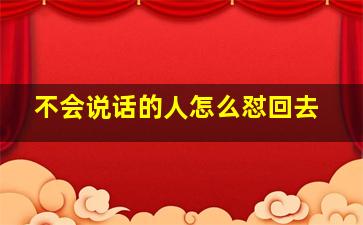 不会说话的人怎么怼回去